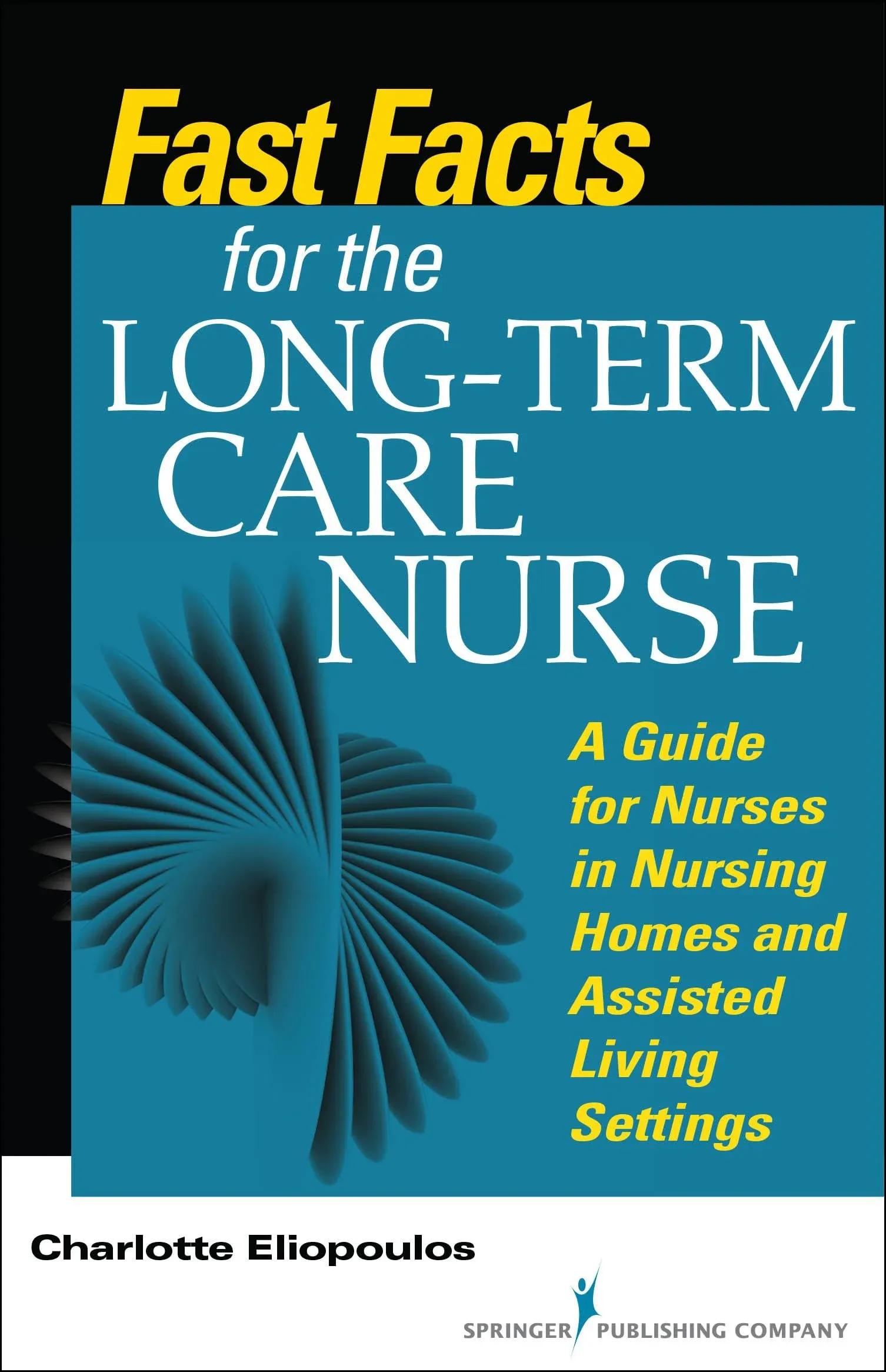 Fast Facts
for the
LONG-TERM
CARE
NURSE

A Guide for Nurses in Nursing Homes and Assisted Living Settings

Charlotte Eliopoulos

SPRINGER PUBLISHING COMPANY